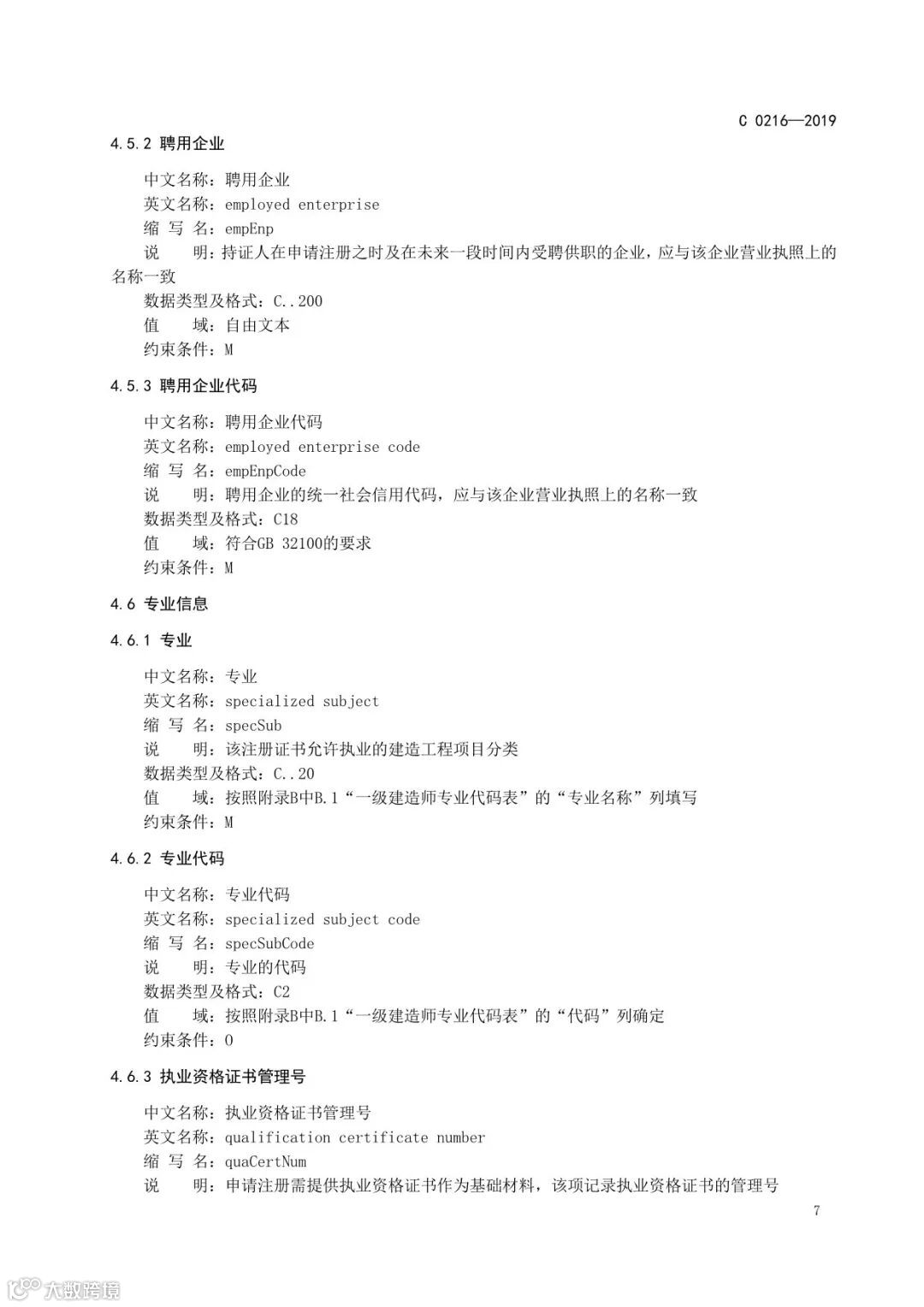 C 0216—2019

4.5.2 聘用企业

中文名称：聘用企业
英文名称：employed enterprise
缩 写 名：empEnp
说　　明：持证人在申请注册之时及在未来一段时间内受聘供职的企业，应与该企业营业执照上的名称一致
数据类型及格式：C..200
值　　域：自由文本
约束条件：M

4.5.3 聘用企业代码

中文名称：聘用企业代码
英文名称：employed enterprise code
缩 写 名：empEnpCode
说　　明：聘用企业的统一社会信用代码，应与该企业营业执照上的名称一致
数据类型及格式：C18
值　　域：符合GB 32100的要求
约束条件：M

4.6 专业信息

4.6.1 专业

中文名称：专业
英文名称：specialized subject
缩 写 名：specSub
说　　明：该注册证书允许执业的建造工程项目分类
数据类型及格式：C..20
值　　域：按照附录B中B.1“一级建造师专业代码表”的“专业名称”列填写
约束条件：M

4.6.2 专业代码

中文名称：专业代码
英文名称：specialized subject code
缩 写 名：specSubCode
说　　明：专业的代码
数据类型及格式：C2
值　　域：按照附录B中B.1“一级建造师专业代码表”的“代码”列确定
约束条件：O

4.6.3 执业资格证书管理号

中文名称：执业资格证书管理号
英文名称：qualification certificate number
缩 写 名：quaCertNum
说　　明：申请注册需提供执业资格证书作为基础材料，该项记录执业资格证书的管理号

7

大数跨境